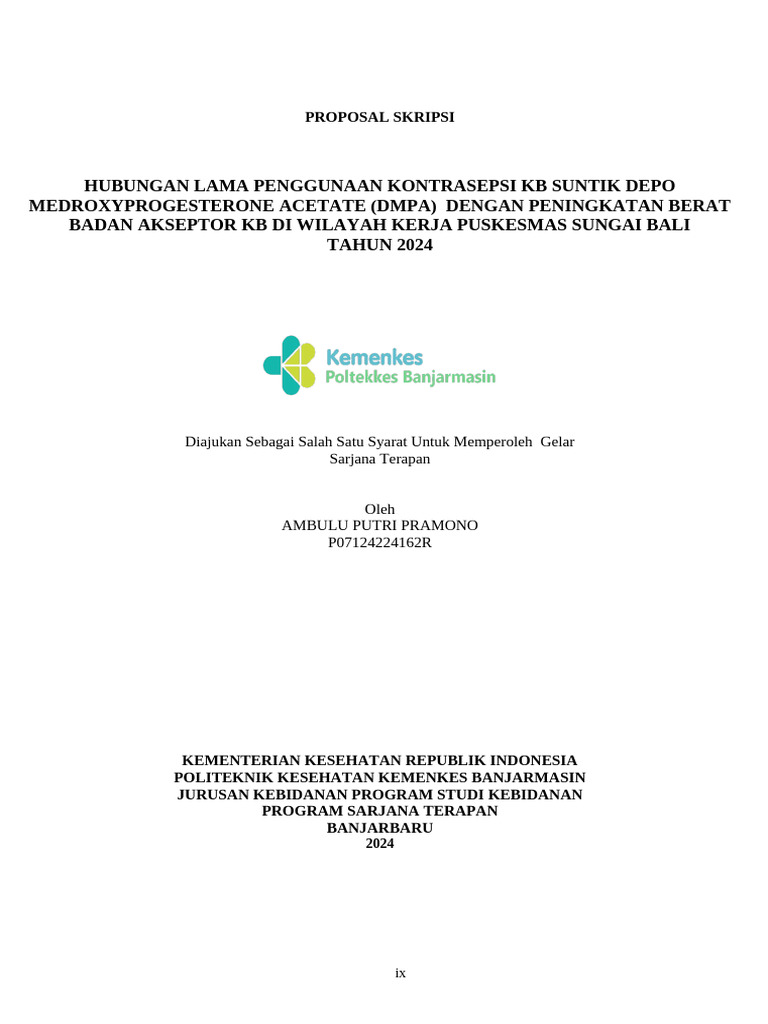 PROPOSAL SKRIPSI

HUBUNGAN LAMA PENGGUNAAN KONTRASEPSI KB SUNTIK DEPO MEDROXYPROGESTERONE ACETATE (DMPA) DENGAN PENINGKATAN BERAT BADAN AKSEPTOR KB DI WILAYAH KERJA PUSKESMAS SUNGAI BALI TAHUN 2024

Kemenkes
Poltekkes Banjarmasin

Diajukan Sebagai Salah Satu Syarat Untuk Memperoleh Gelar Sarjana Terapan

Oleh
AMBULU PUTRI PRAMONO
P07124224162R

KEMENTERIAN KESEHATAN REPUBLIK INDONESIA
POLITEKNIK KESEHATAN KEMENKES BANJARMASIN
JURUSAN KEBIDANAN PROGRAM STUDI KEBIDANAN
PROGRAM SARJANA TERAPAN
BANJARBARU
2024

ix